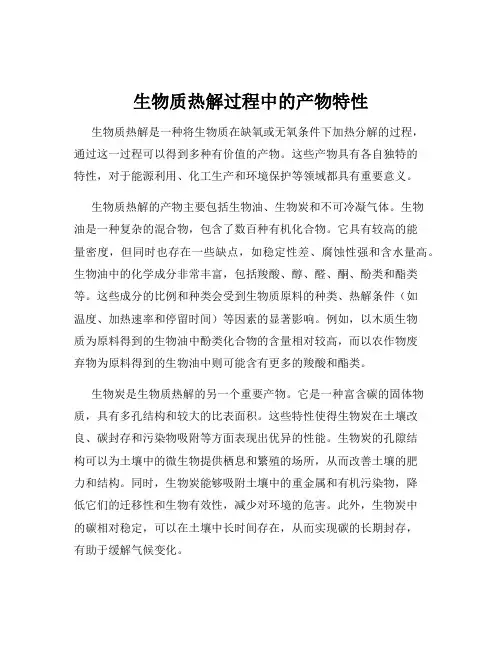 生物质热解过程中的产物特性

生物质热解是一种将生物质在缺氧或无氧条件下加热分解的过程，通过这一过程可以得到多种有价值的产物。这些产物具有各自独特的特性，对于能源利用、化工生产和环境保护等领域都具有重要意义。

生物质热解的产物主要包括生物油、生物炭和不可冷凝气体。生物油是一种复杂的混合物，包含了数百种有机化合物。它具有较高的能量密度，但同时也存在一些缺点，如稳定性差、腐蚀性强和含水量高。生物油中的化学成分非常丰富，包括羧酸、醇、醛、酮、酚类和酯类等。这些成分的比例和种类会受到生物质原料的种类、热解条件（如温度、加热速率和停留时间）等因素的显著影响。例如，以木质生物质为原料得到的生物油中酚类化合物的含量相对较高，而以农作物废弃物为原料得到的生物油中则可能含有更多的羧酸和酯类。

生物炭是生物质热解的另一个重要产物。它是一种富含碳的固体物质，具有多孔结构和较大的比表面积。这些特性使得生物炭在土壤改良、碳封存和污染物吸附等方面表现出优异的性能。生物炭的孔隙结构可以为土壤中的微生物提供栖息和繁殖的场所，从而改善土壤的肥力和结构。同时，生物炭能够吸附土壤中的重金属和有机污染物，降低它们的迁移性和生物有效性，减少对环境的危害。此外，生物炭中的碳相对稳定，可以在土壤中长时间存在，从而实现碳的长期封存，有助于缓解气候变化。